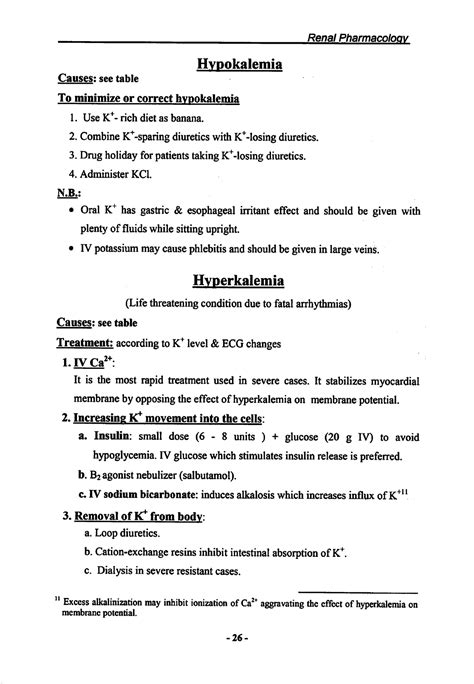 Renal Pharmacology

Hypokalemia

Causes: see table

To minimize or correct hypokalemia

1. Use $K^+$- rich diet as banana.

2. Combine $K^+$-sparing diuretics with $K^+$-losing diuretics.

3. Drug holiday for patients taking $K^+$-losing diuretics.

4. Administer KCl.

N.B.:

• Oral $K^+$ has gastric & esophageal irritant effect and should be given with plenty of fluids while sitting upright.

• IV potassium may cause phlebitis and should be given in large veins.

Hyperkalemia

(Life threatening condition due to fatal arrhythmias)

Causes: see table

Treatment: according to $K^+$ level & ECG changes

1. IV $Ca^{2+}$:

It is the most rapid treatment used in severe cases. It stabilizes myocardial membrane by opposing the effect of hyperkalemia on membrane potential.

2. Increasing $K^+$ movement into the cells:

a. Insulin: small dose (6 - 8 units ) + glucose (20 g IV) to avoid hypoglycemia. IV glucose which stimulates insulin release is preferred.

b. $B_2$ agonist nebulizer (salbutamol).

c. IV sodium bicarbonate: induces alkalosis which increases influx of $K^{+11}$

3. Removal of $K^+$ from body:

a. Loop diuretics.

b. Cation-exchange resins inhibit intestinal absorption of $K^+$.

c. Dialysis in severe resistant cases.

$^{11}$ Excess alkalinization may inhibit ionization of $Ca^{2+}$ aggravating the effect of hyperkalemia on membrane potential.

- 26 -